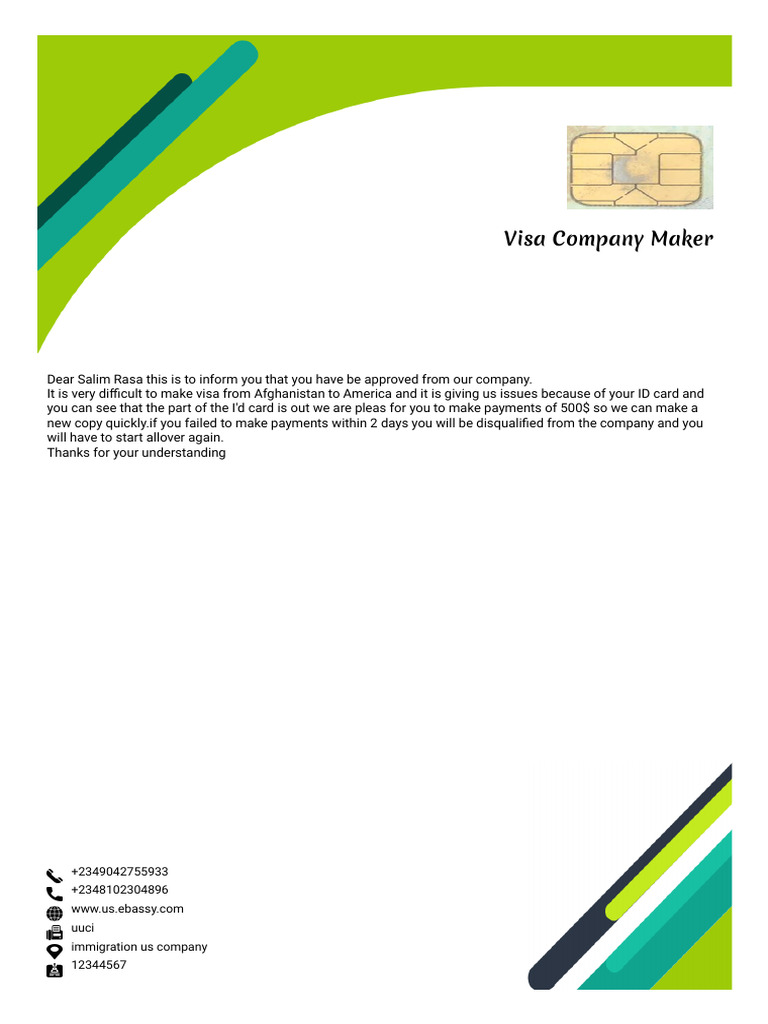 Visa Company Maker

Dear Salim Rasa this is to inform you that you have be approved from our company.
It is very difficult to make visa from Afghanistan to America and it is giving us issues because of your ID card and you can see that the part of the I'd card is out we are pleas for you to make payments of 500$ so we can make a new copy quickly.if you failed to make payments within 2 days you will be disqualified from the company and you will have to start allover again.
Thanks for your understanding

+2349042755933
+2348102304896
www.us.ebassy.com
uuci
immigration us company
12344567